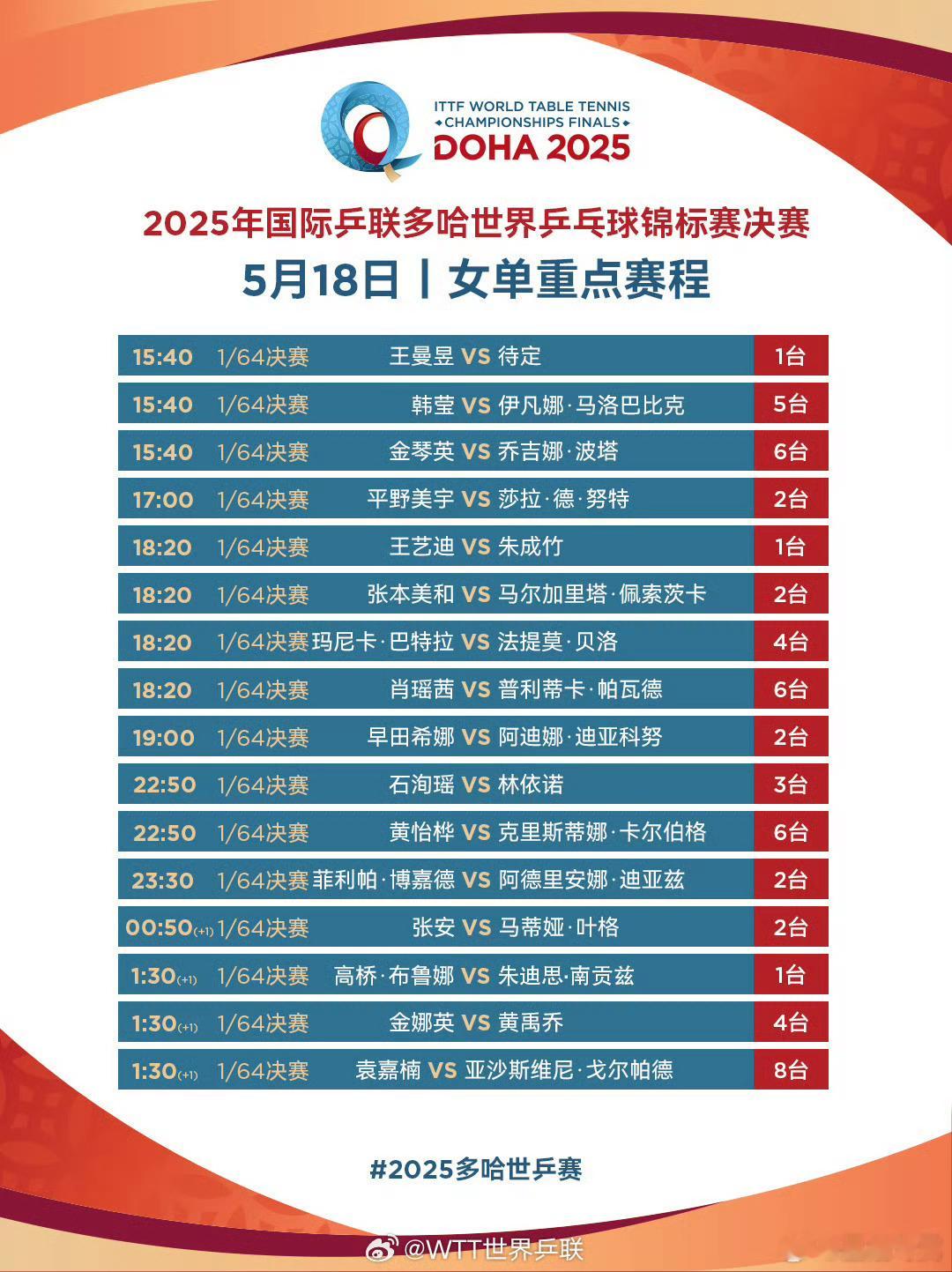 ITTF WORLD TABLE TENNIS
CHAMPIONSHIPS FINALS
DOHA 2025

2025年国际乒联多哈世界乒乓球锦标赛决赛
5月18日丨女单重点赛程

| 15:40 | 1/64决赛 | 王曼昱 VS 待定 | 1台 |
|---|---|---|---|
| 15:40 | 1/64决赛 | 韩莹 VS 伊凡娜·马洛巴比克 | 5台 |
| 15:40 | 1/64决赛 | 金琴英 VS 乔吉娜·波塔 | 6台 |
| 17:00 | 1/64决赛 | 平野美宇 VS 莎拉·德·努特 | 2台 |
| 18:20 | 1/64决赛 | 王艺迪 VS 朱成竹 | 1台 |
| 18:20 | 1/64决赛 | 张本美和 VS 马尔加里塔·佩索茨卡 | 2台 |
| 18:20 | 1/64决赛 | 玛尼卡·巴特拉 VS 法提莫·贝洛 | 4台 |
| 18:20 | 1/64决赛 | 肖瑶茜 VS 普利蒂卡·帕瓦德 | 6台 |
| 19:00 | 1/64决赛 | 早田希娜 VS 阿迪娜·迪亚科努 | 2台 |
| 22:50 | 1/64决赛 | 石洵瑶 VS 林依诺 | 3台 |
| 22:50 | 1/64决赛 | 黄怡桦 VS 克里斯蒂娜·卡尔伯格 | 6台 |
| 23:30 | 1/64决赛 | 菲利帕·博嘉德 VS 阿德里安娜·迪亚兹 | 2台 |
| 00:50(+1) | 1/64决赛 | 张安 VS 马蒂娅·叶格 | 2台 |
| 1:30(+1) | 1/64决赛 | 高桥·布鲁娜 VS 朱迪思·南贡兹 | 1台 |
| 1:30(+1) | 1/64决赛 | 金娜英 VS 黄禹乔 | 4台 |
| 1:30(+1) | 1/64决赛 | 袁嘉楠 VS 亚沙斯维尼·戈尔帕德 | 8台 |

#2025多哈世乒赛

@WTT世界乒联